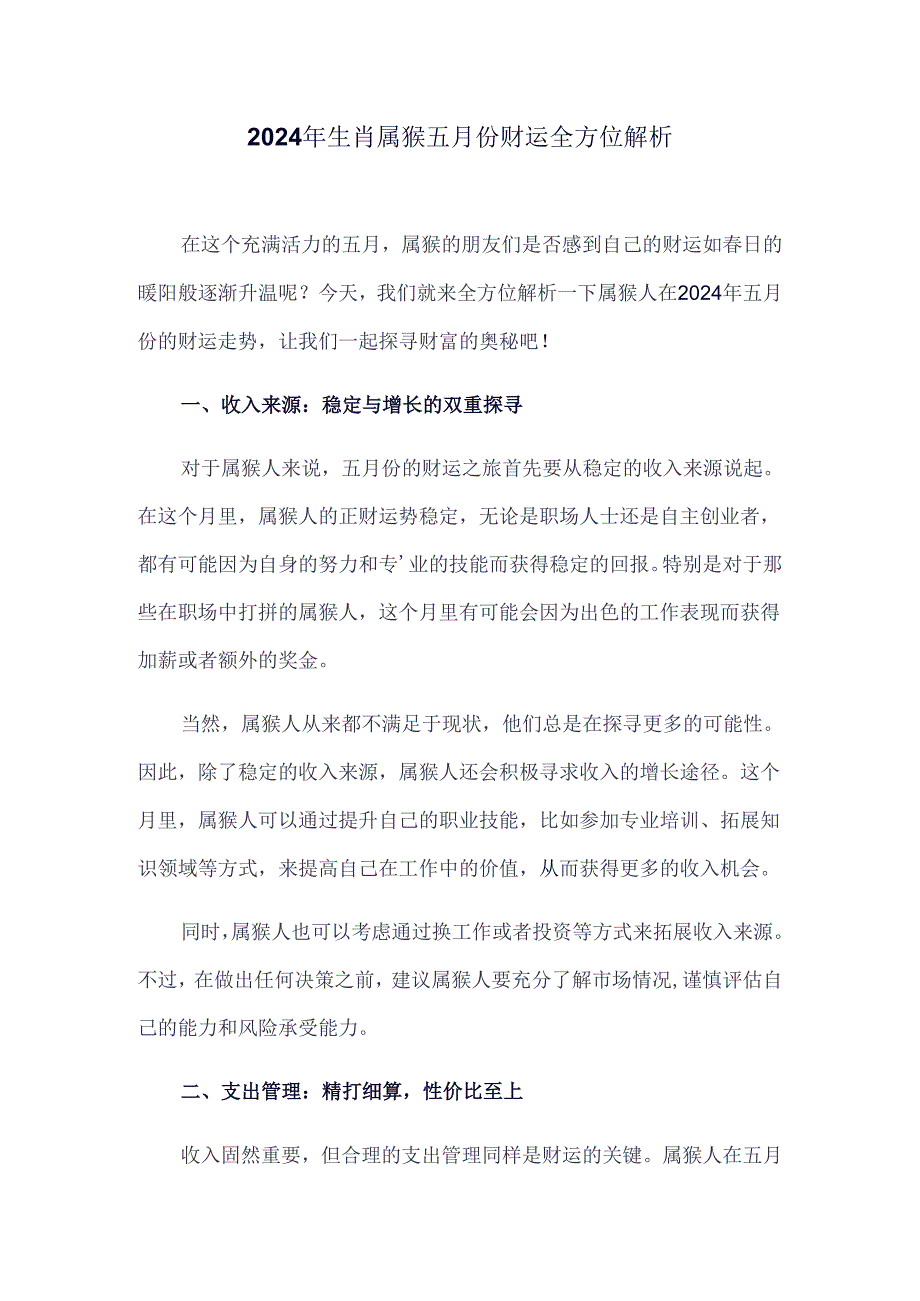 2024年生肖属猴五月份财运全方位解析

在这个充满活力的五月，属猴的朋友们是否感到自己的财运如春日的暖阳般逐渐升温呢？今天，我们就来全方位解析一下属猴人在2024年五月份的财运走势，让我们一起探寻财富的奥秘吧！

一、收入来源：稳定与增长的双重探寻

对于属猴人来说，五月份的财运之旅首先要从稳定的收入来源说起。在这个月里，属猴人的正财运势稳定，无论是职场人士还是自主创业者，都有可能因为自身的努力和专’业的技能而获得稳定的回报。特别是对于那些在职场中打拼的属猴人，这个月里有可能会因为出色的工作表现而获得加薪或者额外的奖金。

当然，属猴人从来都不满足于现状，他们总是在探寻更多的可能性。因此，除了稳定的收入来源，属猴人还会积极寻求收入的增长途径。这个月里，属猴人可以通过提升自己的职业技能，比如参加专业培训、拓展知识领域等方式，来提高自己在工作中的价值，从而获得更多的收入机会。

同时，属猴人也可以考虑通过换工作或者投资等方式来拓展收入来源。不过，在做出任何决策之前，建议属猴人要充分了解市场情况，谨慎评估自己的能力和风险承受能力。

二、支出管理：精打细算，性价比至上

收入固然重要，但合理的支出管理同样是财运的关键。属猴人在五月